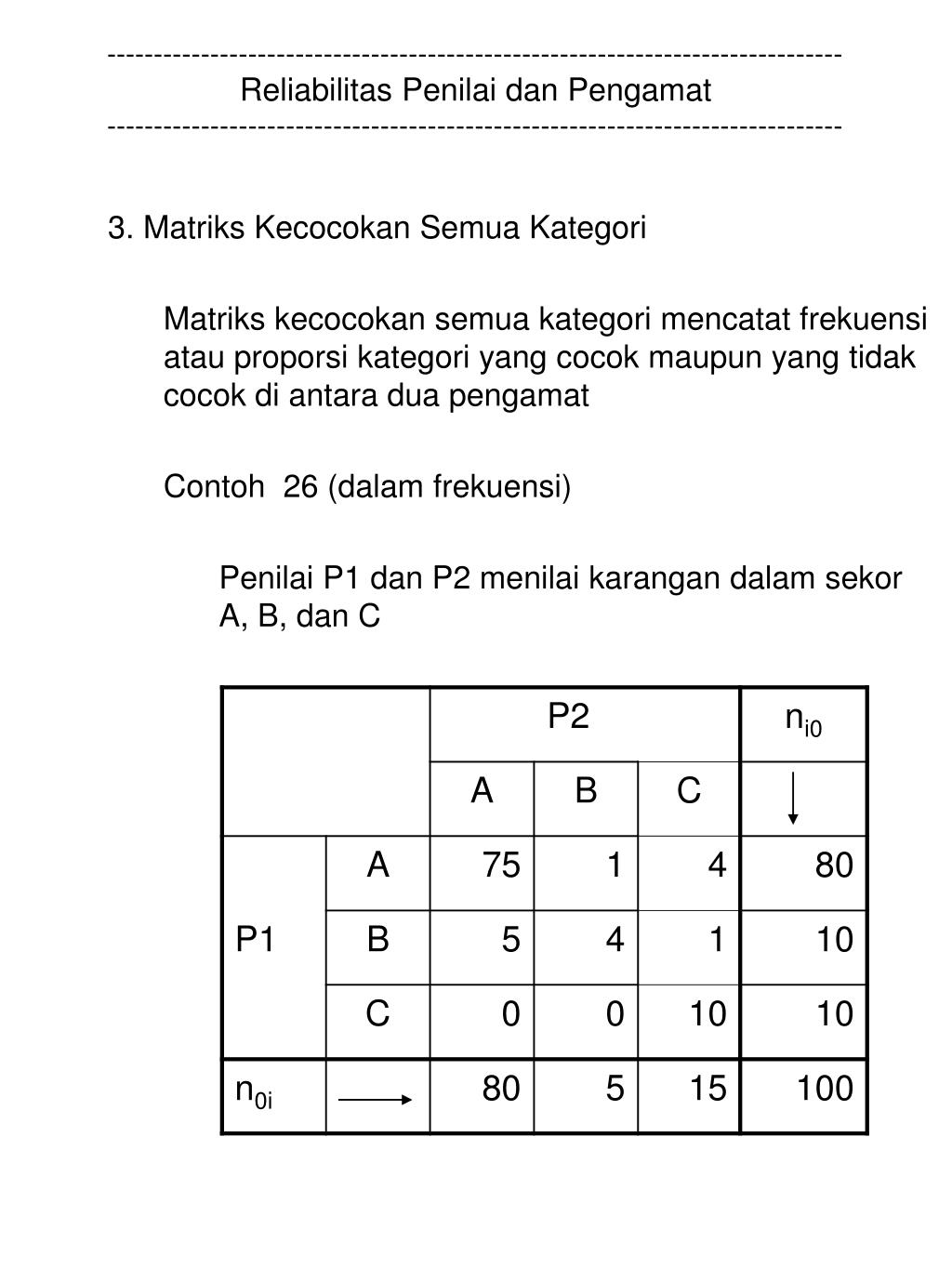 ------------------------------------------------------------------------------
Reliabilitas Penilai dan Pengamat
------------------------------------------------------------------------------

3. Matriks Kecocokan Semua Kategori

Matriks kecocokan semua kategori mencatat frekuensi atau proporsi kategori yang cocok maupun yang tidak cocok di antara dua pengamat

Contoh 26 (dalam frekuensi)

Penilai P1 dan P2 menilai karangan dalam sekor A, B, dan C

| | | P2 | | | $n_{i0}$ |
|---|---|---|---|---|---|
| | | A | B | C | ↓ |
| P1 | A | 75 | 1 | 4 | 80 |
| | B | 5 | 4 | 1 | 10 |
| | C | 0 | 0 | 10 | 10 |
| $n_{0i}$ | → | 80 | 5 | 15 | 100 |